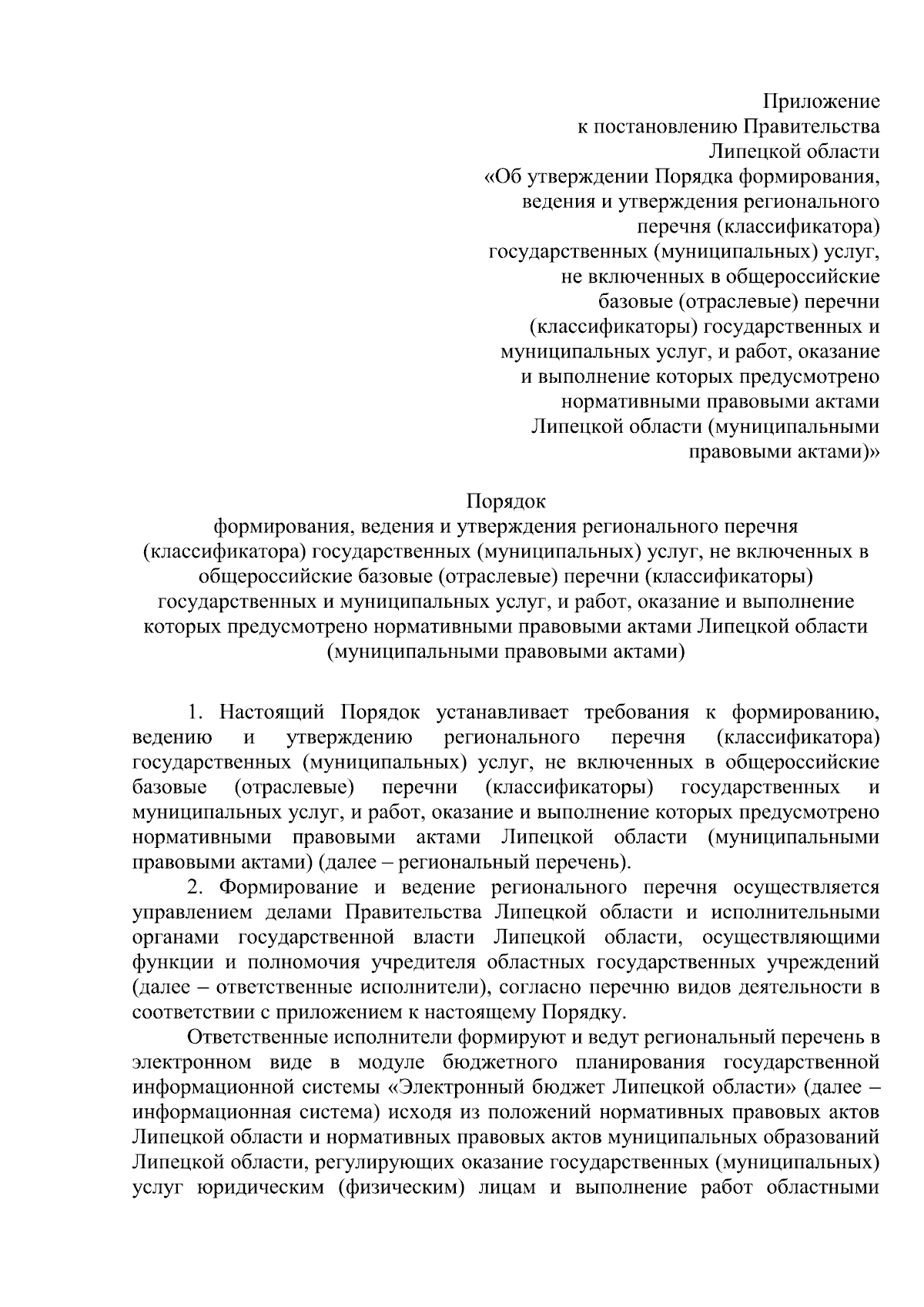 Приложение
к постановлению Правительства
Липецкой области
«Об утверждении Порядка формирования,
ведения и утверждения регионального
перечня (классификатора)
государственных (муниципальных) услуг,
не включенных в общероссийские
базовые (отраслевые) перечни
(классификаторы) государственных и
муниципальных услуг, и работ, оказание
и выполнение которых предусмотрено
нормативными правовыми актами
Липецкой области (муниципальными
правовыми актами)»

Порядок
формирования, ведения и утверждения регионального перечня (классификатора) государственных (муниципальных) услуг, не включенных в общероссийские базовые (отраслевые) перечни (классификаторы) государственных и муниципальных услуг, и работ, оказание и выполнение которых предусмотрено нормативными правовыми актами Липецкой области (муниципальными правовыми актами)

1. Настоящий Порядок устанавливает требования к формированию, ведению и утверждению регионального перечня (классификатора) государственных (муниципальных) услуг, не включенных в общероссийские базовые (отраслевые) перечни (классификаторы) государственных и муниципальных услуг, и работ, оказание и выполнение которых предусмотрено нормативными правовыми актами Липецкой области (муниципальными правовыми актами) (далее – региональный перечень).

2. Формирование и ведение регионального перечня осуществляется управлением делами Правительства Липецкой области и исполнительными органами государственной власти Липецкой области, осуществляющими функции и полномочия учредителя областных государственных учреждений (далее – ответственные исполнители), согласно перечню видов деятельности в соответствии с приложением к настоящему Порядку.

Ответственные исполнители формируют и ведут региональный перечень в электронном виде в модуле бюджетного планирования государственной информационной системы «Электронный бюджет Липецкой области» (далее – информационная система) исходя из положений нормативных правовых актов Липецкой области и нормативных правовых актов муниципальных образований Липецкой области, регулирующих оказание государственных (муниципальных) услуг юридическим (физическим) лицам и выполнение работ областными